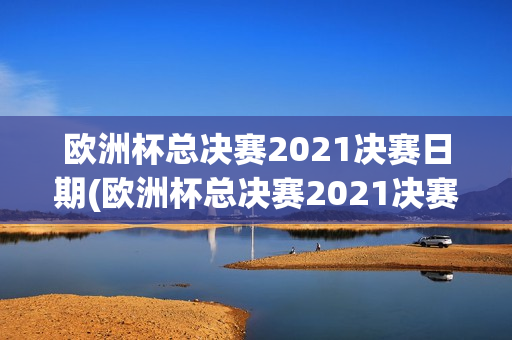 欧洲杯总决赛2021决赛日期(欧洲杯总决赛2021决赛